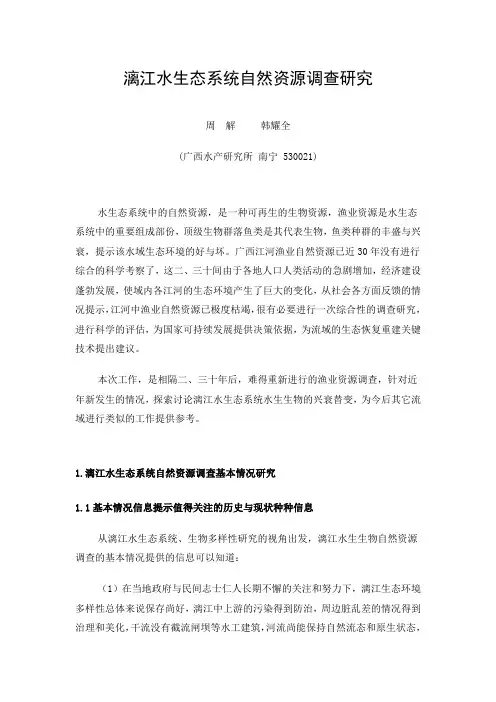 漓江水生态系统自然资源调查研究

周 解　　韩耀全

（广西水产研究所 南宁 530021）

水生态系统中的自然资源，是一种可再生的生物资源，渔业资源是水生态系统中的重要组成部份，顶级生物群落鱼类是其代表生物，鱼类种群的丰盛与兴衰，提示该水域生态环境的好与坏。广西江河渔业自然资源已近30年没有进行综合的科学考察了，这二、三十间由于各地人口人类活动的急剧增加，经济建设蓬勃发展，使域内各江河的生态环境产生了巨大的变化，从社会各方面反馈的情况提示，江河中渔业自然资源已极度枯竭，很有必要进行一次综合性的调查研究，进行科学的评估，为国家可持续发展提供决策依据，为流域的生态恢复重建关键技术提出建议。

本次工作，是相隔二、三十年后，难得重新进行的渔业资源调查，针对近年新发生的情况，探索讨论漓江水生态系统水生生物的兴衰替变，为今后其它流域进行类似的工作提供参考。

1.漓江水生态系统自然资源调查基本情况研究

1.1基本情况信息提示值得关注的历史与现状种种信息

从漓江水生态系统、生物多样性研究的视角出发，漓江水生生物自然资源调查的基本情况提供的信息可以知道：

（1）在当地政府与民间志士仁人长期不懈的关注和努力下，漓江生态环境多样性总体来说保存尚好，漓江中上游的污染得到防治，周边脏乱差的情况得到治理和美化，干流没有截流闸坝等水工建筑，河流尚能保持自然流态和原生状态，